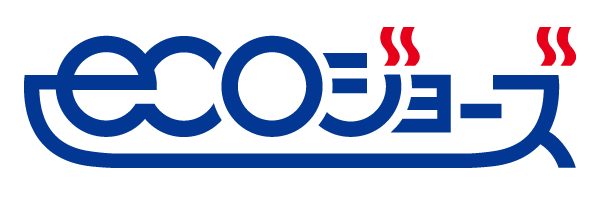 ecoジョーズ